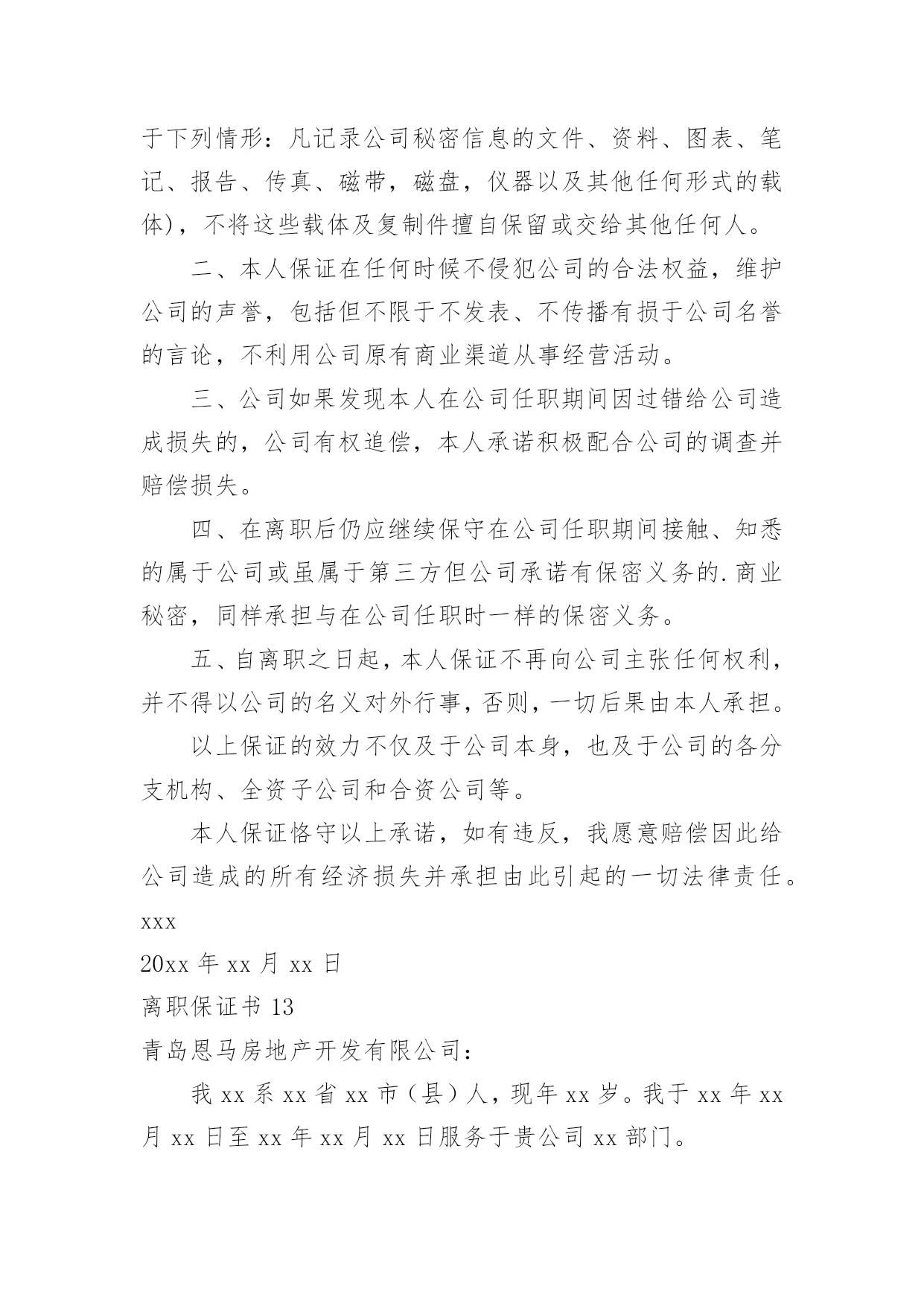 于下列情形：凡记录公司秘密信息的文件、资料、图表、笔记、报告、传真、磁带，磁盘，仪器以及其他任何形式的载体)，不将这些载体及复制件擅自保留或交给其他任何人。

二、本人保证在任何时候不侵犯公司的合法权益，维护公司的声誉，包括但不限于不发表、不传播有损于公司名誉的言论，不利用公司原有商业渠道从事经营活动。

三、公司如果发现本人在公司任职期间因过错给公司造成损失的，公司有权追偿，本人承诺积极配合公司的调查并赔偿损失。

四、在离职后仍应继续保守在公司任职期间接触、知悉的属于公司或虽属于第三方但公司承诺有保密义务的.商业秘密，同样承担与在公司任职时一样的保密义务。

五、自离职之日起，本人保证不再向公司主张任何权利，并不得以公司的名义对外行事，否则，一切后果由本人承担。

以上保证的效力不仅及于公司本身，也及于公司的各分支机构、全资子公司和合资公司等。

本人保证恪守以上承诺，如有违反，我愿意赔偿因此给公司造成的所有经济损失并承担由此引起的一切法律责任。

xxx

20xx 年 xx 月 xx 日

离职保证书 13

青岛恩马房地产开发有限公司：

我 xx 系 xx 省 xx 市（县）人，现年 xx 岁。我于 xx 年 xx 月 xx 日至 xx 年 xx 月 xx 日服务于贵公司 xx 部门。